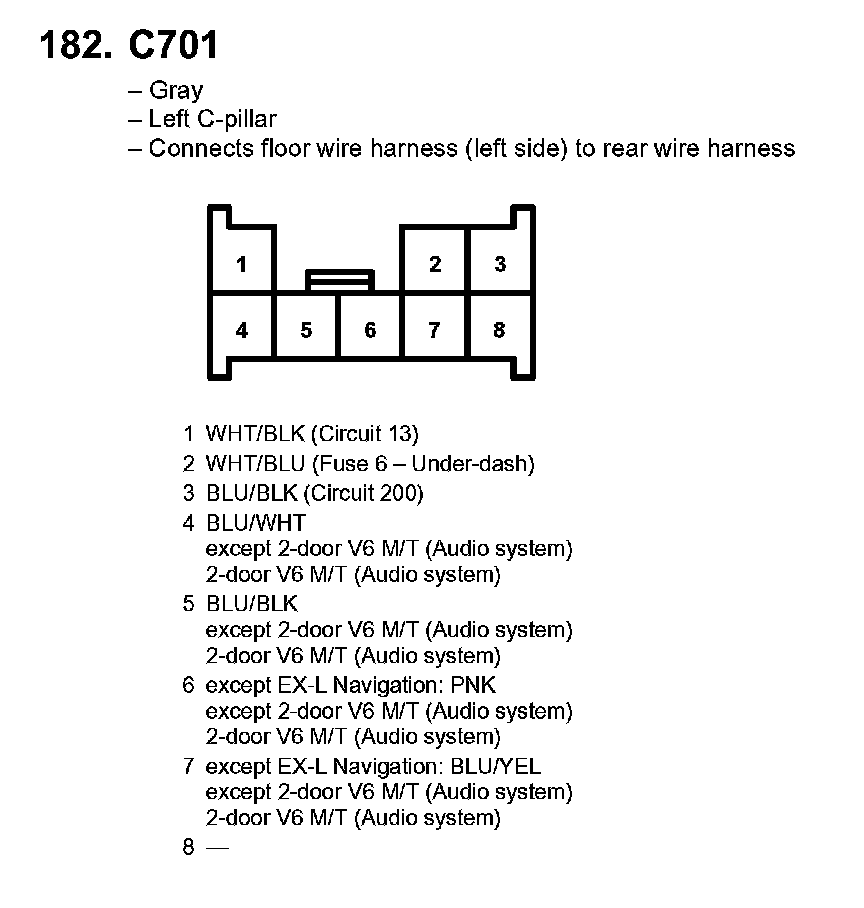 182. C701

– Gray
– Left C-pillar
– Connects floor wire harness (left side) to rear wire harness

1
2
3
4
5
6
7
8

1 WHT/BLK (Circuit 13)
2 WHT/BLU (Fuse 6 – Under-dash)
3 BLU/BLK (Circuit 200)
4 BLU/WHT
except 2-door V6 M/T (Audio system)
2-door V6 M/T (Audio system)
5 BLU/BLK
except 2-door V6 M/T (Audio system)
2-door V6 M/T (Audio system)
6 except EX-L Navigation: PNK
except 2-door V6 M/T (Audio system)
2-door V6 M/T (Audio system)
7 except EX-L Navigation: BLU/YEL
except 2-door V6 M/T (Audio system)
2-door V6 M/T (Audio system)
8 —